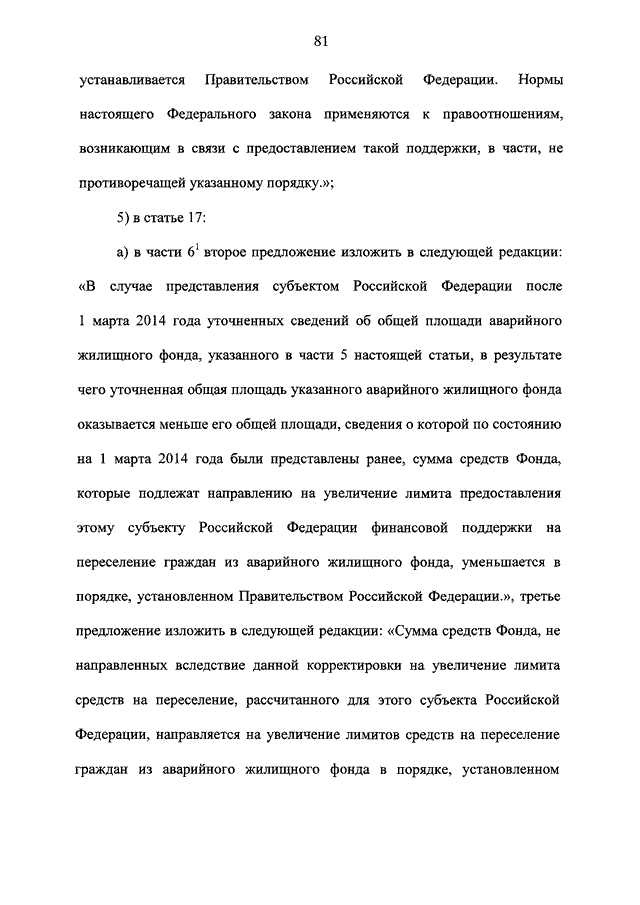 81

устанавливается Правительством Российской Федерации. Нормы настоящего Федерального закона применяются к правоотношениям, возникающим в связи с предоставлением такой поддержки, в части, не противоречащей указанному порядку.»;

5) в статье 17:

а) в части $6^1$ второе предложение изложить в следующей редакции: «В случае представления субъектом Российской Федерации после 1 марта 2014 года уточненных сведений об общей площади аварийного жилищного фонда, указанного в части 5 настоящей статьи, в результате чего уточненная общая площадь указанного аварийного жилищного фонда оказывается меньше его общей площади, сведения о которой по состоянию на 1 марта 2014 года были представлены ранее, сумма средств Фонда, которые подлежат направлению на увеличение лимита предоставления этому субъекту Российской Федерации финансовой поддержки на переселение граждан из аварийного жилищного фонда, уменьшается в порядке, установленном Правительством Российской Федерации.», третье предложение изложить в следующей редакции: «Сумма средств Фонда, не направленных вследствие данной корректировки на увеличение лимита средств на переселение, рассчитанного для этого субъекта Российской Федерации, направляется на увеличение лимитов средств на переселение граждан из аварийного жилищного фонда в порядке, установленном